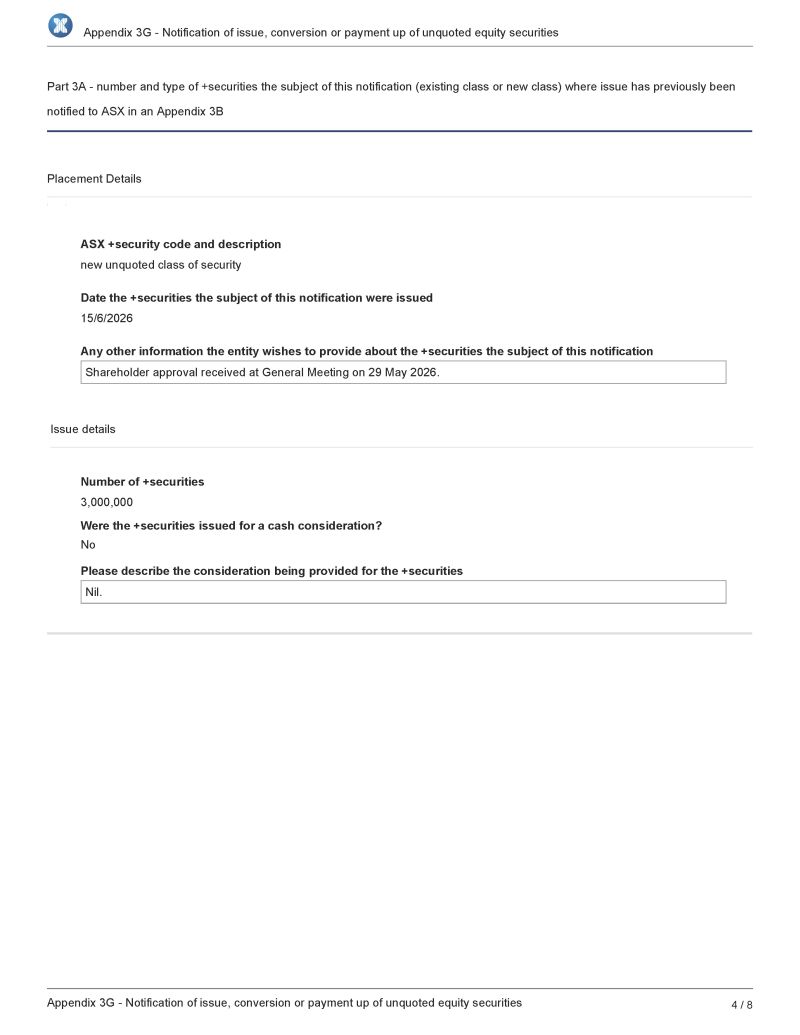 Appendix 3G - Notification of issue, conversion or payment up of unquoted equity securities

Part 3A - number and type of +securities the subject of this notification (existing class or new class) where issue has previously been notified to ASX in an Appendix 3B

Placement Details

ASX +security code and description
new unquoted class of security

Date the +securities the subject of this notification were issued
15/6/2026

Any other information the entity wishes to provide about the +securities the subject of this notification
Shareholder approval received at General Meeting on 29 May 2026.

Issue details

Number of +securities
3,000,000

Were the +securities issued for a cash consideration?
No

Please describe the consideration being provided for the +securities
Nil.

Appendix 3G - Notification of issue, conversion or payment up of unquoted equity securities
4 / 8